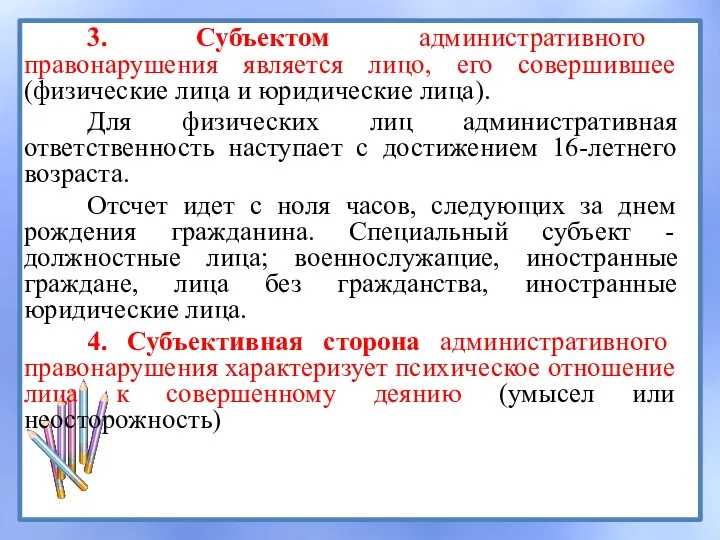 3. Субъектом административного правонарушения является лицо, его совершившее (физические лица и юридические лица).

Для физических лиц административная ответственность наступает с достижением 16-летнего возраста.

Отсчет идет с ноля часов, следующих за днем рождения гражданина. Специальный субъект - должностные лица; военнослужащие, иностранные граждане, лица без гражданства, иностранные юридические лица.

4. Субъективная сторона административного правонарушения характеризует психическое отношение лица к совершенному деянию (умысел или неосторожность)